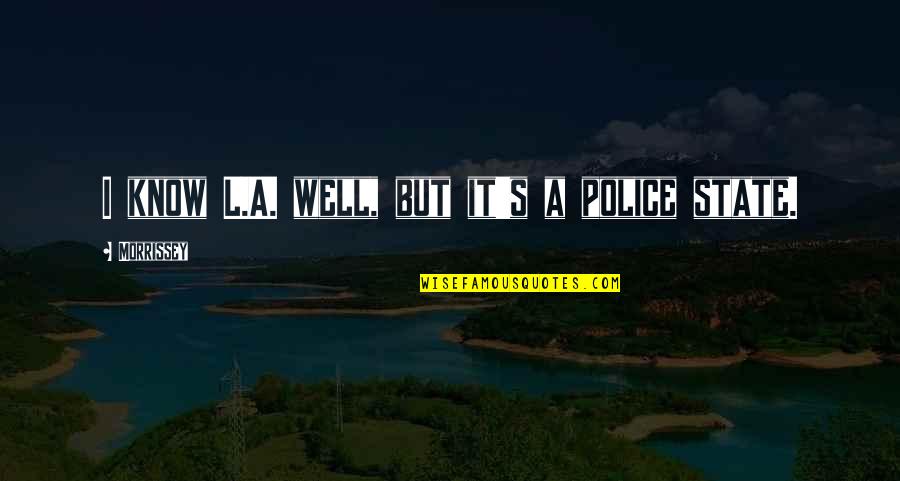 I KNOW L.A. WELL, BUT IT'S A POLICE STATE.

MORRISSEY

WISEFAMOUSQUOTES.COM